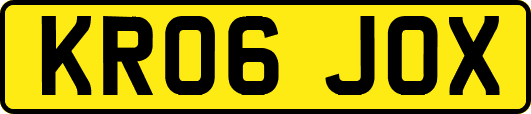 KR06 JOX